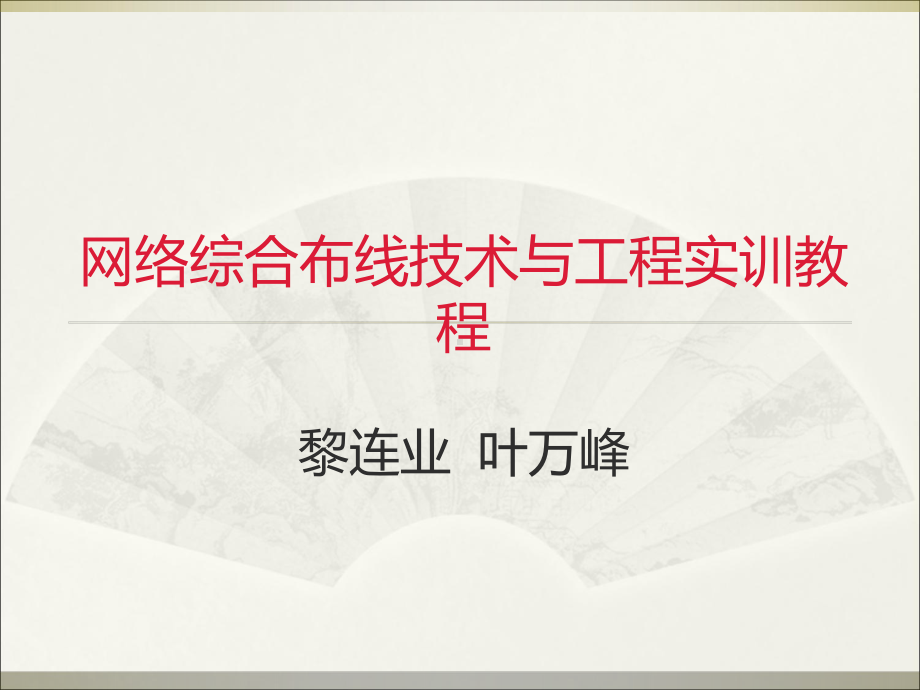 网络综合布线技术与工程实训教程

黎连业 叶万峰